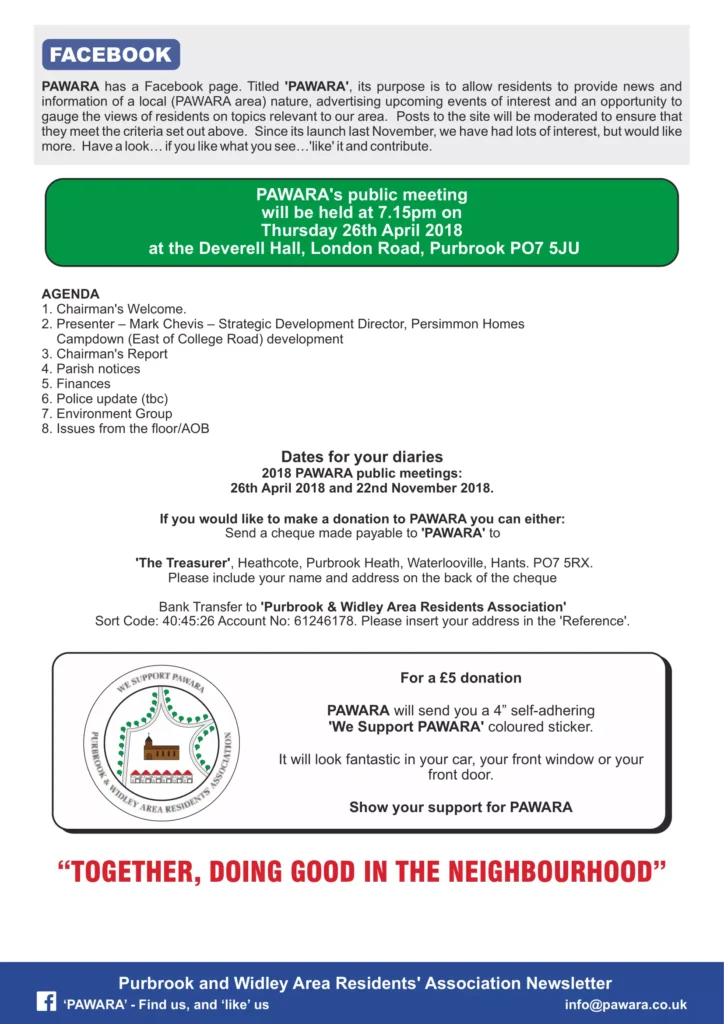 FACEBOOK

PAWARA has a Facebook page. Titled 'PAWARA', its purpose is to allow residents to provide news and information of a local (PAWARA area) nature, advertising upcoming events of interest and an opportunity to gauge the views of residents on topics relevant to our area. Posts to the site will be moderated to ensure that they meet the criteria set out above. Since its launch last November, we have had lots of interest, but would like more. Have a look… if you like what you see…'like' it and contribute.

PAWARA's public meeting will be held at 7.15pm on Thursday 26th April 2018 at the Deverell Hall, London Road, Purbrook PO7 5JU

AGENDA
1. Chairman's Welcome.
2. Presenter – Mark Chevis – Strategic Development Director, Persimmon Homes Campdown (East of College Road) development
3. Chairman's Report
4. Parish notices
5. Finances
6. Police update (tbc)
7. Environment Group
8. Issues from the floor/AOB

Dates for your diaries
2018 PAWARA public meetings:
26th April 2018 and 22nd November 2018.

If you would like to make a donation to PAWARA you can either:
Send a cheque made payable to 'PAWARA' to

'The Treasurer', Heathcote, Purbrook Heath, Waterlooville, Hants. PO7 5RX.
Please include your name and address on the back of the cheque

Bank Transfer to 'Purbrook & Widley Area Residents Association'
Sort Code: 40:45:26 Account No: 61246178. Please insert your address in the 'Reference'.

WE SUPPORT PAWARA
PURBROOK & WIDLEY AREA RESIDENTS ASSOCIATION

For a £5 donation

PAWARA will send you a 4" self-adhering 'We Support PAWARA' coloured sticker.

It will look fantastic in your car, your front window or your front door.

Show your support for PAWARA

"TOGETHER, DOING GOOD IN THE NEIGHBOURHOOD"

Purbrook and Widley Area Residents' Association Newsletter
'PAWARA' - Find us, and 'like' us
info@pawara.co.uk